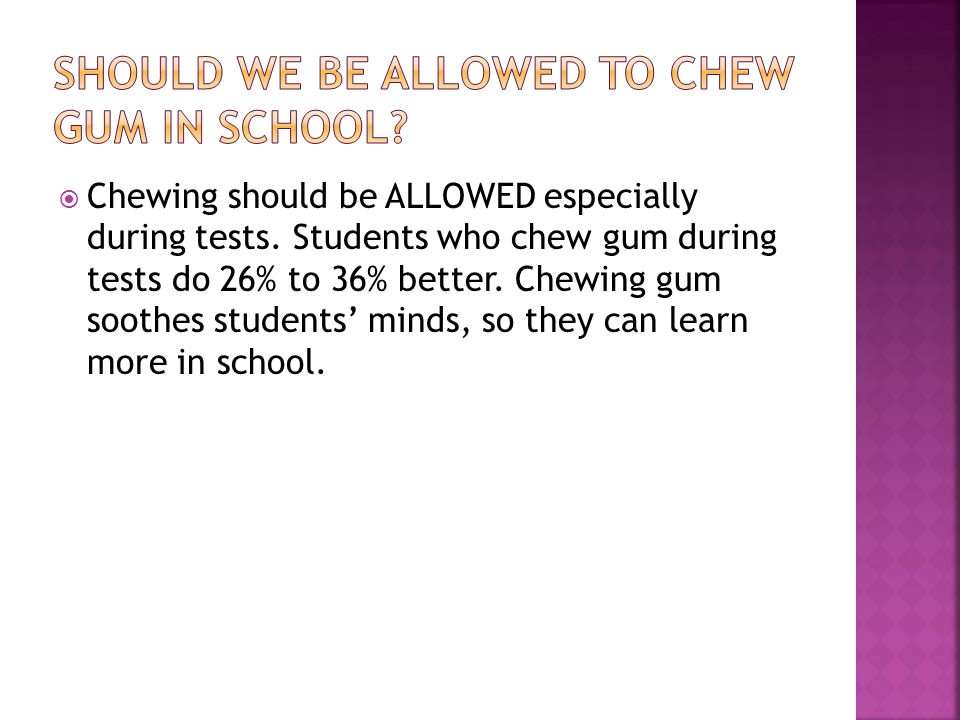 SHOULD WE BE ALLOWED TO CHEW GUM IN SCHOOL?

Chewing should be ALLOWED especially during tests. Students who chew gum during tests do 26% to 36% better. Chewing gum soothes students' minds, so they can learn more in school.